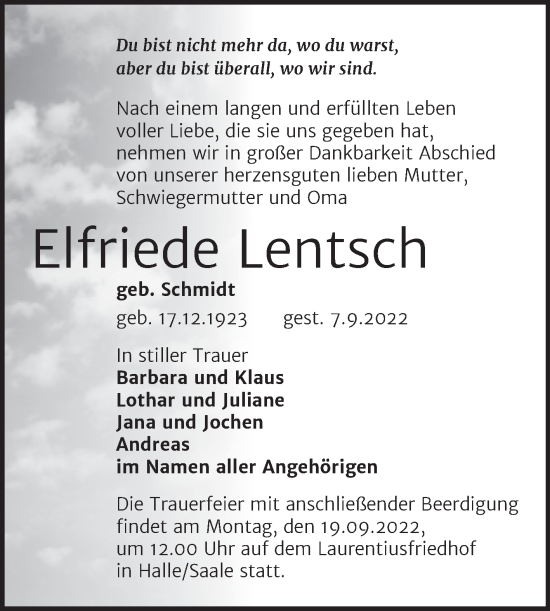 Du bist nicht mehr da, wo du warst,
aber du bist überall, wo wir sind.

Nach einem langen und erfüllten Leben voller Liebe, die sie uns gegeben hat, nehmen wir in großer Dankbarkeit Abschied von unserer herzensguten lieben Mutter, Schwiegermutter und Oma

Elfriede Lentsch

geb. Schmidt

geb. 17.12.1923 gest. 7.9.2022

In stiller Trauer
Barbara und Klaus
Lothar und Juliane
Jana und Jochen
Andreas
im Namen aller Angehörigen

Die Trauerfeier mit anschließender Beerdigung findet am Montag, den 19.09.2022, um 12.00 Uhr auf dem Laurentiusfriedhof in Halle/Saale statt.